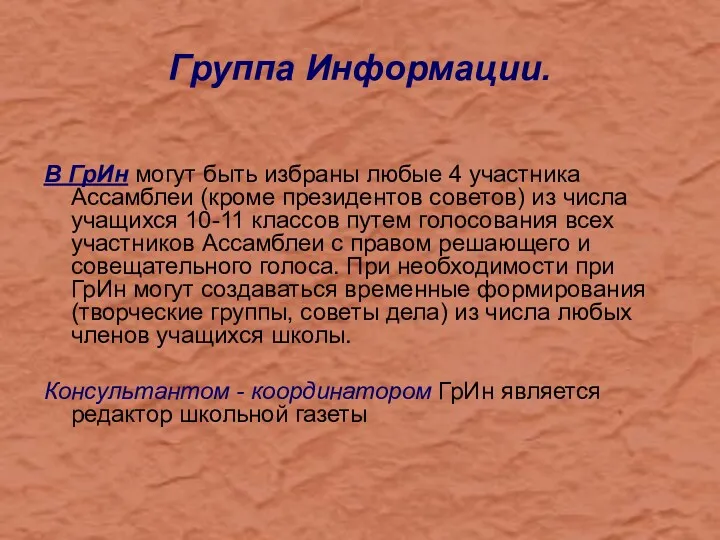 Группа Информации.

В ГрИн могут быть избраны любые 4 участника Ассамблеи (кроме президентов советов) из числа учащихся 10-11 классов путем голосования всех участников Ассамблеи с правом решающего и совещательного голоса. При необходимости при ГрИн могут создаваться временные формирования (творческие группы, советы дела) из числа любых членов учащихся школы.

Консультантом - координатором ГрИн является редактор школьной газеты